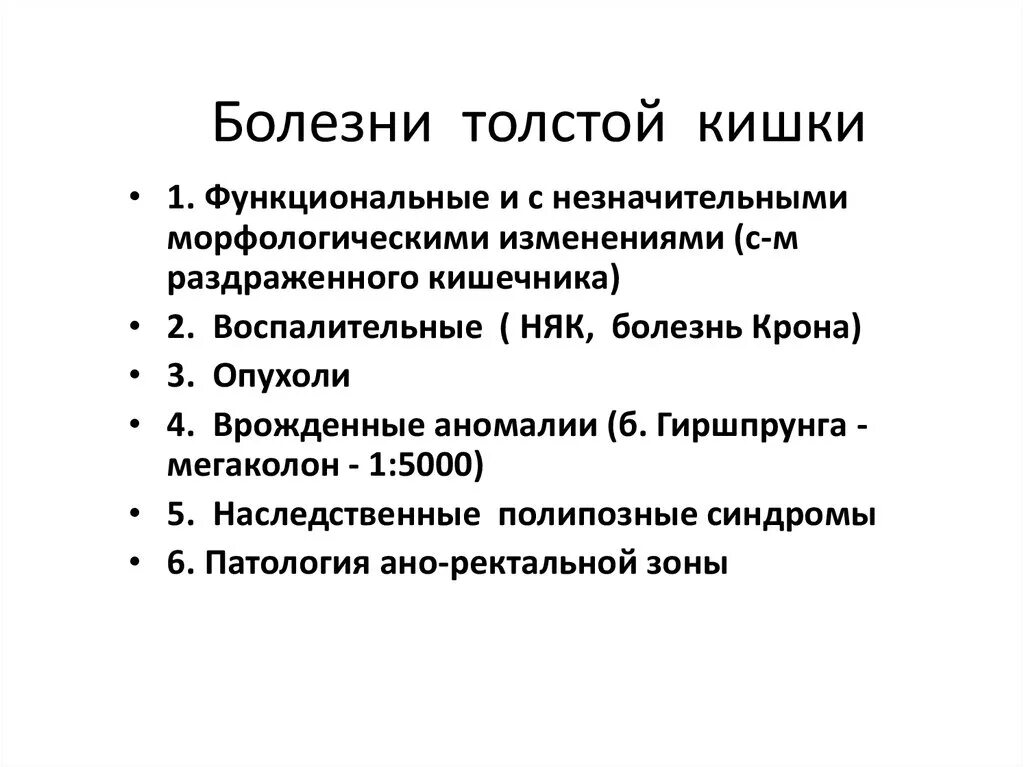 Болезни толстой кишки

• 1. Функциональные и с незначительными морфологическими изменениями (с-м раздраженного кишечника)
• 2. Воспалительные ( НЯК, болезнь Крона)
• 3. Опухоли
• 4. Врожденные аномалии (б. Гиршпрунга - мегаколон - 1:5000)
• 5. Наследственные полипозные синдромы
• 6. Патология ано-ректальной зоны